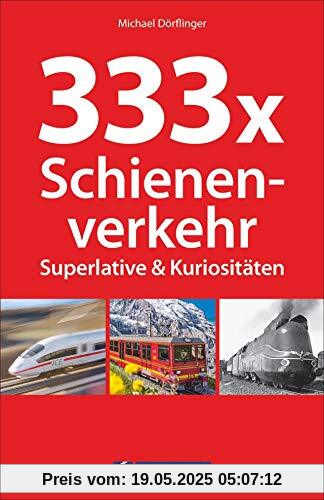 Michael Dörflinger

333x Schienenverkehr

Superlative & Kuriositäten

ICE

Preis vom: 19.05.2025 05:07:12